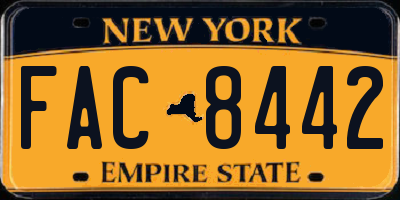 NEW YORK

FAC 8442

EMPIRE STATE